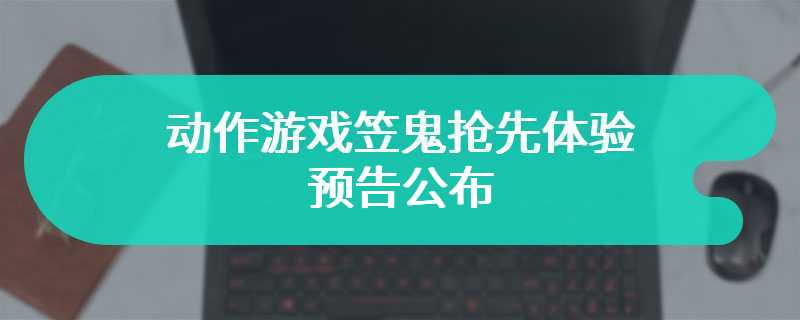 动作游戏笠鬼抢先体验预告公布